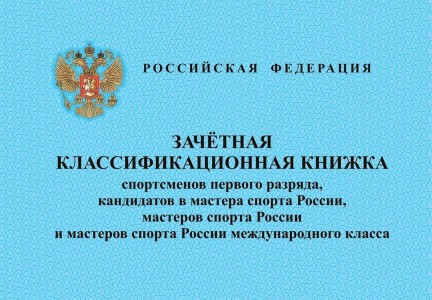 РОССИЙСКАЯ ФЕДЕРАЦИЯ

ЗАЧЁТНАЯ
КЛАССИФИКАЦИОННАЯ КНИЖКА
спортсменов первого разряда,
кандидатов в мастера спорта России,
мастеров спорта России
и мастеров спорта России международного класса